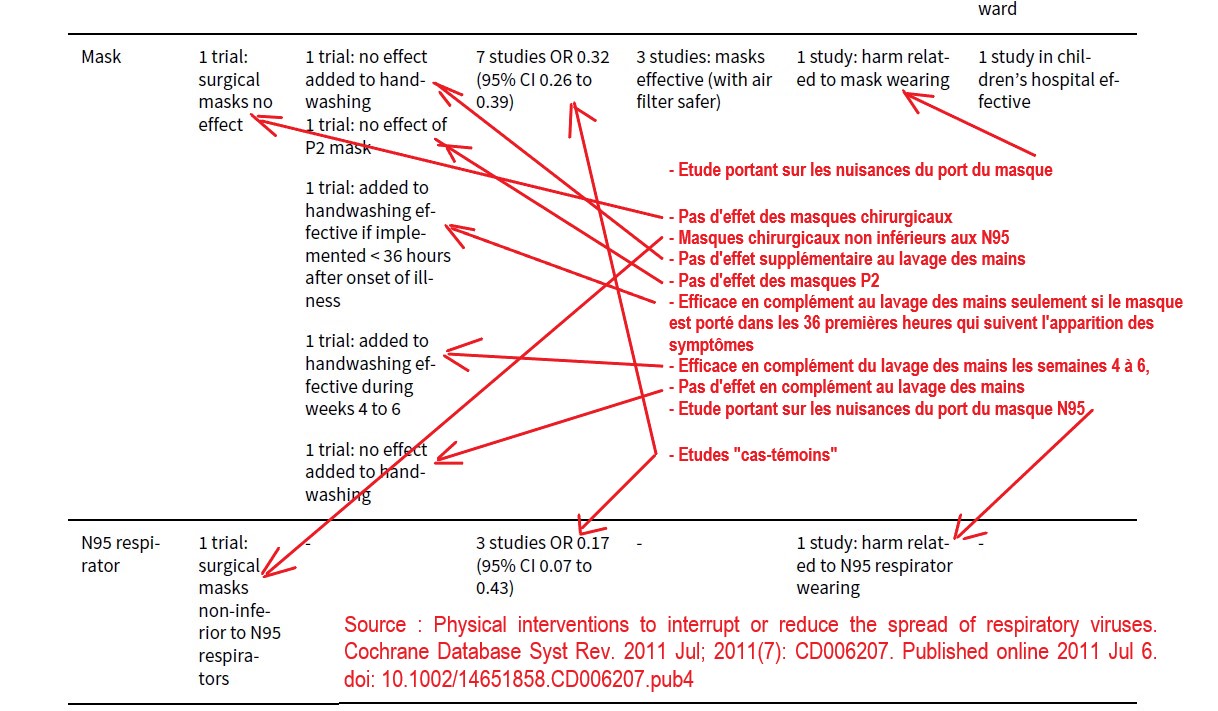 |  |  |  |  |  |  | ward |
|---|---|---|---|---|---|---|
| Mask | 1 trial: surgical masks no effect | 1 trial: no effect added to handwashing<br>1 trial: no effect of P2 mask<br>1 trial: added to handwashing effective if implemented < 36 hours after onset of illness<br>1 trial: added to handwashing effective during weeks 4 to 6<br>1 trial: no effect added to handwashing | 7 studies OR 0.32 (95% CI 0.26 to 0.39) | 3 studies: masks effective (with air filter safer) | 1 study: harm related to mask wearing | 1 study in children's hospital effective |
| N95 respirator | 1 trial: surgical masks non-inferior to N95 respirators | - | 3 studies OR 0.17 (95% CI 0.07 to 0.43) | - | 1 study: harm related to N95 respirator wearing | - |

- Etude portant sur les nuisances du port du masque
- Pas d'effet des masques chirurgicaux
- Masques chirurgicaux non inférieurs aux N95
- Pas d'effet supplémentaire au lavage des mains
- Pas d'effet des masques P2
- Efficace en complément au lavage des mains seulement si le masque est porté dans les 36 premières heures qui suivent l'apparition des symptômes
- Efficace en complément du lavage des mains les semaines 4 à 6,
- Pas d'effet en complément au lavage des mains
- Etude portant sur les nuisances du port du masque N95
- Etudes "cas-témoins"

Source : Physical interventions to interrupt or reduce the spread of respiratory viruses. Cochrane Database Syst Rev. 2011 Jul; 2011(7): CD006207. Published online 2011 Jul 6. doi: 10.1002/14651858.CD006207.pub4